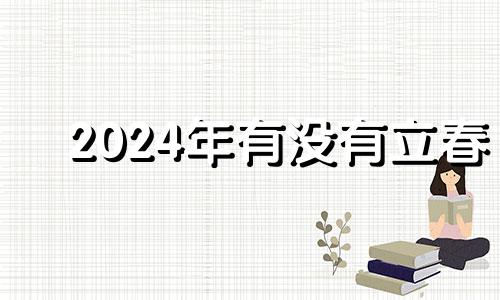 2024年有没有立春